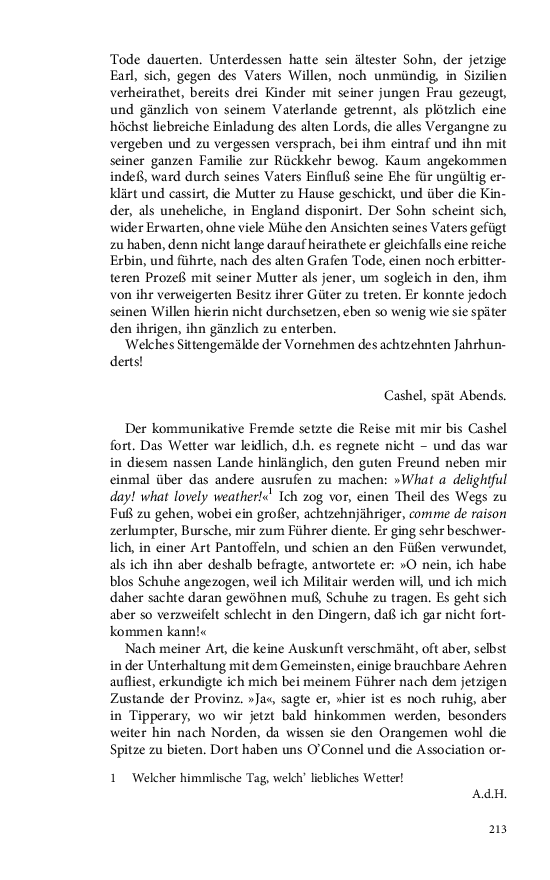 Tode dauerten. Unterdessen hatte sein ältester Sohn, der jetzige Earl, sich, gegen des Vaters Willen, noch unmündig, in Sizilien verheirathet, bereits drei Kinder mit seiner jungen Frau gezeugt, und gänzlich von seinem Vaterlande getrennt, als plötzlich eine höchst liebreiche Einladung des alten Lords, die alles Vergangne zu vergeben und zu vergessen versprach, bei ihm eintraf und ihn mit seiner ganzen Familie zur Rückkehr bewog. Kaum angekommen indeß, ward durch seines Vaters Einfluß seine Ehe für ungültig erklärt und cassirt, die Mutter zu Hause geschickt, und über die Kinder, als uneheliche, in England disponirt. Der Sohn scheint sich, wider Erwarten, ohne viele Mühe den Ansichten seines Vaters gefügt zu haben, denn nicht lange darauf heirathete er gleichfalls eine reiche Erbin, und führte, nach des alten Grafen Tode, einen noch erbitterteren Prozeß mit seiner Mutter als jener, um sogleich in den, ihm von ihr verweigerten Besitz ihrer Güter zu treten. Er konnte jedoch seinen Willen hierin nicht durchsetzen, eben so wenig wie sie später den ihrigen, ihn gänzlich zu enterben.
Welches Sittengemälde der Vornehmen des achtzehnten Jahrhunderts!

Cashel, spät Abends.

Der kommunikative Fremde setzte die Reise mit mir bis Cashel fort. Das Wetter war leidlich, d.h. es regnete nicht – und das war in diesem nassen Lande hinlänglich, den guten Freund neben mir einmal über das andere ausrufen zu machen: »What a delightful day! what lovely weather!«$^1$ Ich zog vor, einen Theil des Wegs zu Fuß zu gehen, wobei ein großer, achtzehnjähriger, comme de raison zerlumpter, Bursche, mir zum Führer diente. Er ging sehr beschwerlich, in einer Art Pantoffeln, und schien an den Füßen verwundet, als ich ihn aber deshalb befragte, antwortete er: »O nein, ich habe blos Schuhe angezogen, weil ich Militair werden will, und ich mich daher sachte daran gewöhnen muß, Schuhe zu tragen. Es geht sich aber so verzweifelt schlecht in den Dingern, daß ich gar nicht fortkommen kann!«
Nach meiner Art, die keine Auskunft verschmäht, oft aber, selbst in der Unterhaltung mit dem Gemeinsten, einige brauchbare Aehren aufliest, erkundigte ich mich bei meinem Führer nach dem jetzigen Zustande der Provinz. »Ja«, sagte er, »hier ist es noch ruhig, aber in Tipperary, wo wir jetzt bald hinkommen werden, besonders weiter hin nach Norden, da wissen sie den Orangemen wohl die Spitze zu bieten. Dort haben uns O'Connel und die Association or-

1 Welcher himmlische Tag, welch' liebliches Wetter!
A.d.H.

213